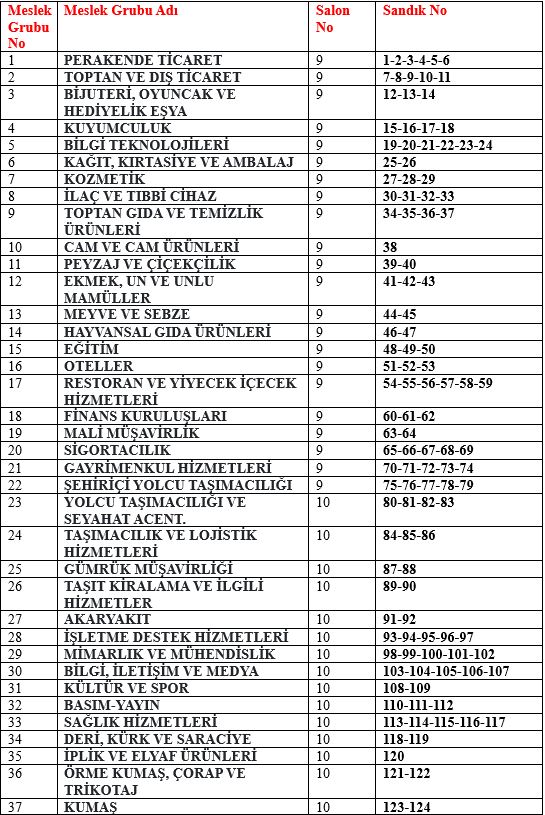 | Meslek Grubu No | Meslek Grubu Adı | Salon No | Sandık No |
|---|---|---|---|
| 1 | PERAKENDE TİCARET | 9 | 1-2-3-4-5-6 |
| 2 | TOPTAN VE DIŞ TİCARET | 9 | 7-8-9-10-11 |
| 3 | BİJUTERİ, OYUNCAK VE HEDİYELİK EŞYA | 9 | 12-13-14 |
| 4 | KUYUMCULUK | 9 | 15-16-17-18 |
| 5 | BİLGİ TEKNOLOJİLERİ | 9 | 19-20-21-22-23-24 |
| 6 | KAĞIT, KIRTASİYE VE AMBALAJ | 9 | 25-26 |
| 7 | KOZMETİK | 9 | 27-28-29 |
| 8 | İLAÇ VE TIBBİ CİHAZ | 9 | 30-31-32-33 |
| 9 | TOPTAN GIDA VE TEMİZLİK ÜRÜNLERİ | 9 | 34-35-36-37 |
| 10 | CAM VE CAM ÜRÜNLERİ | 9 | 38 |
| 11 | PEYZAJ VE ÇİÇEKÇİLİK | 9 | 39-40 |
| 12 | EKMEK, UN VE UNLU MAMÜLLER | 9 | 41-42-43 |
| 13 | MEYVE VE SEBZE | 9 | 44-45 |
| 14 | HAYVANSAL GIDA ÜRÜNLERİ | 9 | 46-47 |
| 15 | EĞİTİM | 9 | 48-49-50 |
| 16 | OTELLER | 9 | 51-52-53 |
| 17 | RESTORAN VE YİYECEK İÇECEK HİZMETLERİ | 9 | 54-55-56-57-58-59 |
| 18 | FİNANS KURULUŞLARI | 9 | 60-61-62 |
| 19 | MALİ MÜŞAVİRLİK | 9 | 63-64 |
| 20 | SİGORTACILIK | 9 | 65-66-67-68-69 |
| 21 | GAYRİMENKUL HİZMETLERİ | 9 | 70-71-72-73-74 |
| 22 | ŞEHİRİÇİ YOLCU TAŞIMACILIĞI | 9 | 75-76-77-78-79 |
| 23 | YOLCU TAŞIMACILIĞI VE SEYAHAT ACENT. | 10 | 80-81-82-83 |
| 24 | TAŞIMACILIK VE LOJİSTİK HİZMETLERİ | 10 | 84-85-86 |
| 25 | GÜMRÜK MÜŞAVİRLİĞİ | 10 | 87-88 |
| 26 | TAŞIT KİRALAMA VE İLGİLİ HİZMETLER | 10 | 89-90 |
| 27 | AKARYAKIT | 10 | 91-92 |
| 28 | İŞLETME DESTEK HİZMETLERİ | 10 | 93-94-95-96-97 |
| 29 | MİMARLIK VE MÜHENDİSLİK | 10 | 98-99-100-101-102 |
| 30 | BİLGİ, İLETİŞİM VE MEDYA | 10 | 103-104-105-106-107 |
| 31 | KÜLTÜR VE SPOR | 10 | 108-109 |
| 32 | BASIM-YAYIN | 10 | 110-111-112 |
| 33 | SAĞLIK HİZMETLERİ | 10 | 113-114-115-116-117 |
| 34 | DERİ, KÜRK VE SARACİYE | 10 | 118-119 |
| 35 | İPLİK VE ELYAF ÜRÜNLERİ | 10 | 120 |
| 36 | ÖRME KUMAŞ, ÇORAP VE TRİKOTAJ | 10 | 121-122 |
| 37 | KUMAŞ | 10 | 123-124 |